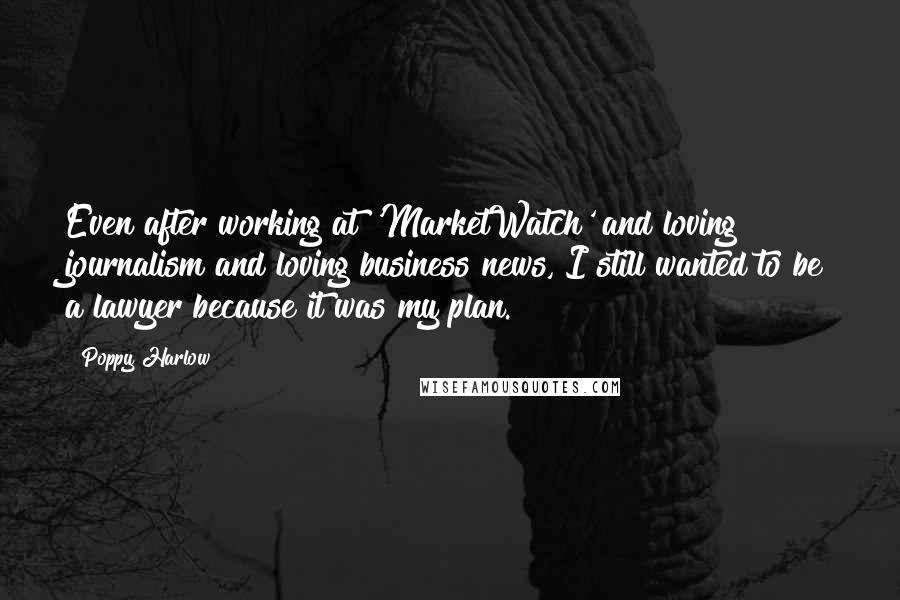 Even after working at 'MarketWatch' and loving journalism and loving business news, I still wanted to be a lawyer because it was my plan.

Poppy Harlow

WISEFAMOUSQUOTES.COM